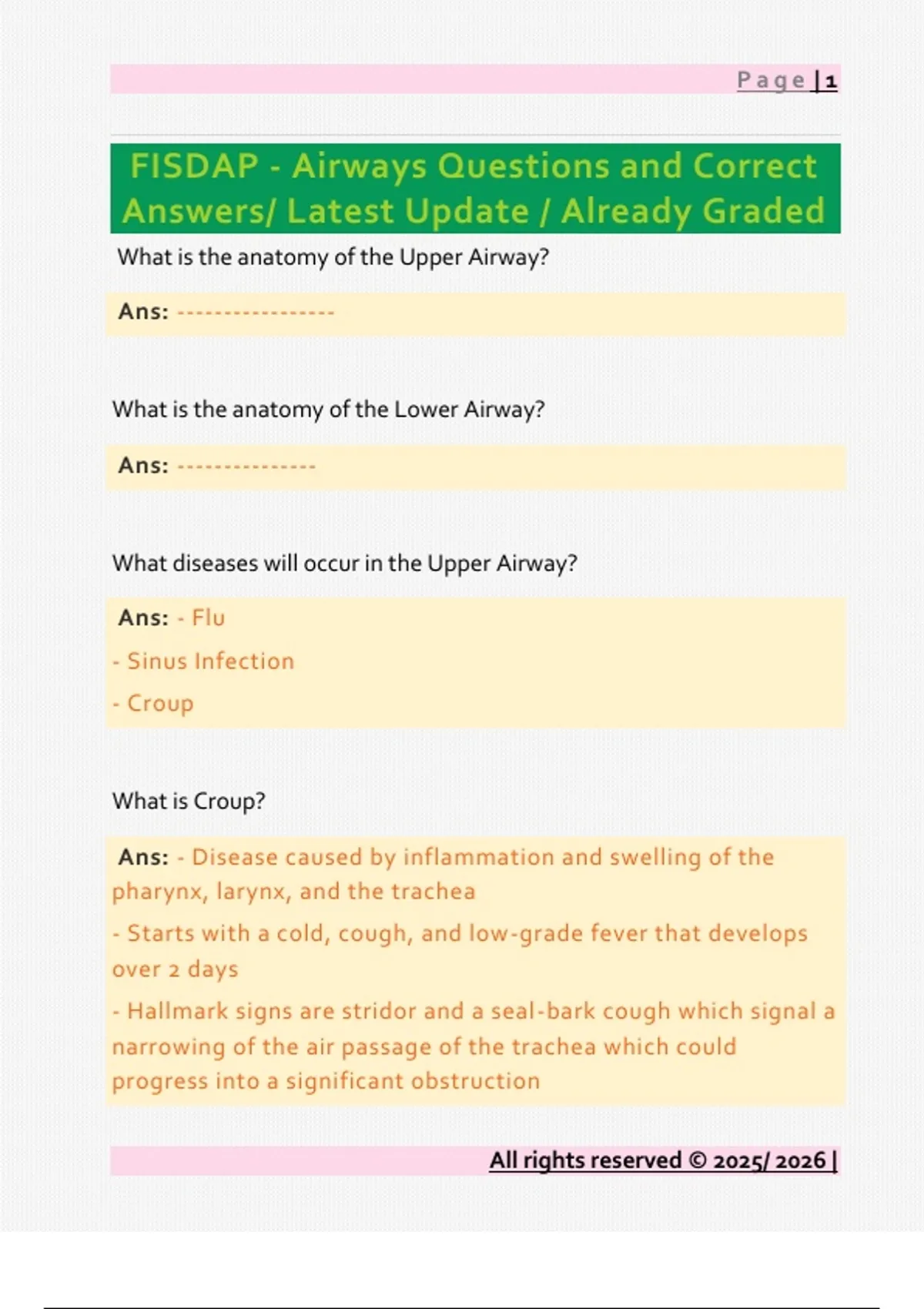 Page | 1

FISDAP - Airways Questions and Correct Answers/ Latest Update / Already Graded

What is the anatomy of the Upper Airway?

Ans: -----------------

What is the anatomy of the Lower Airway?

Ans: ---------------

What diseases will occur in the Upper Airway?

Ans: - Flu

- Sinus Infection

- Croup

What is Croup?

Ans: - Disease caused by inflammation and swelling of the pharynx, larynx, and the trachea

- Starts with a cold, cough, and low-grade fever that develops over 2 days

- Hallmark signs are stridor and a seal-bark cough which signal a narrowing of the air passage of the trachea which could progress into a significant obstruction

All rights reserved © 2025/ 2026 |